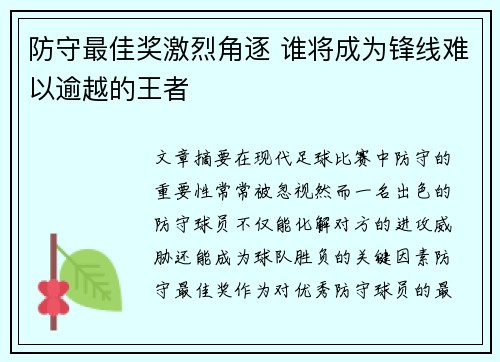 防守最佳奖激烈角逐 谁将成为锋线难以逾越的王者

文章摘要在现代足球比赛中防守的重要性常常被忽视然而一名出色的防守球员不仅能化解对方的进攻威胁还能成为球队胜负的关键因素防守最佳奖作为对优秀防守球员的最